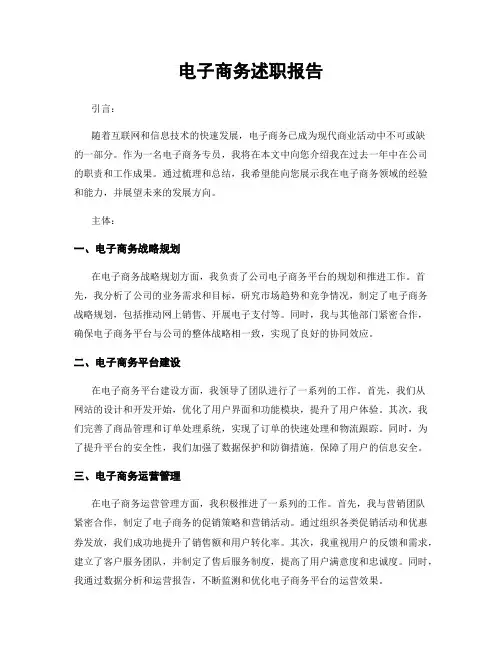 电子商务述职报告

引言：

随着互联网和信息技术的快速发展，电子商务已成为现代商业活动中不可或缺的一部分。作为一名电子商务专员，我将在本文中向您介绍我在过去一年中在公司的职责和工作成果。通过梳理和总结，我希望能向您展示我在电子商务领域的经验和能力，并展望未来的发展方向。

主体：

一、电子商务战略规划

在电子商务战略规划方面，我负责了公司电子商务平台的规划和推进工作。首先，我分析了公司的业务需求和目标，研究市场趋势和竞争情况，制定了电子商务战略规划，包括推动网上销售、开展电子支付等。同时，我与其他部门紧密合作，确保电子商务平台与公司的整体战略相一致，实现了良好的协同效应。

二、电子商务平台建设

在电子商务平台建设方面，我领导了团队进行了一系列的工作。首先，我们从网站的设计和开发开始，优化了用户界面和功能模块，提升了用户体验。其次，我们完善了商品管理和订单处理系统，实现了订单的快速处理和物流跟踪。同时，为了提升平台的安全性，我们加强了数据保护和防御措施，保障了用户的信息安全。

三、电子商务运营管理

在电子商务运营管理方面，我积极推进了一系列的工作。首先，我与营销团队紧密合作，制定了电子商务的促销策略和营销活动。通过组织各类促销活动和优惠券发放，我们成功地提升了销售额和用户转化率。其次，我重视用户的反馈和需求，建立了客户服务团队，并制定了售后服务制度，提高了用户满意度和忠诚度。同时，我通过数据分析和运营报告，不断监测和优化电子商务平台的运营效果。